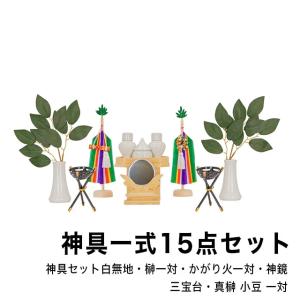 神具一式15点セット

神具セット白無地・榊一対・かがり火一対・神鏡

三宝台・真榊 小豆 一対